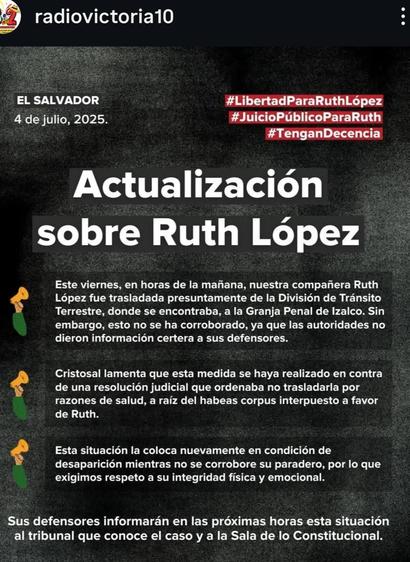 radiovictoria10

EL SALVADOR
4 de julio, 2025.

#LibertadParaRuthLópez
#JuicioPúblicoParaRuth
#TenganDecencia

Actualización sobre Ruth López

Este viernes, en horas de la mañana, nuestra compañera Ruth López fue trasladada presuntamente de la División de Tránsito Terrestre, donde se encontraba, a la Granja Penal de Izalco. Sin embargo, esto no se ha corroborado, ya que las autoridades no dieron información certera a sus defensores.

Cristosal lamenta que esta medida se haya realizado en contra de una resolución judicial que ordenaba no trasladarla por razones de salud, a raíz del habeas corpus interpuesto a favor de Ruth.

Esta situación la coloca nuevamente en condición de desaparición mientras no se corrobore su paradero, por lo que exigimos respeto a su integridad física y emocional.

Sus defensores informarán en las próximas horas esta situación al tribunal que conoce el caso y a la Sala de lo Constitucional.